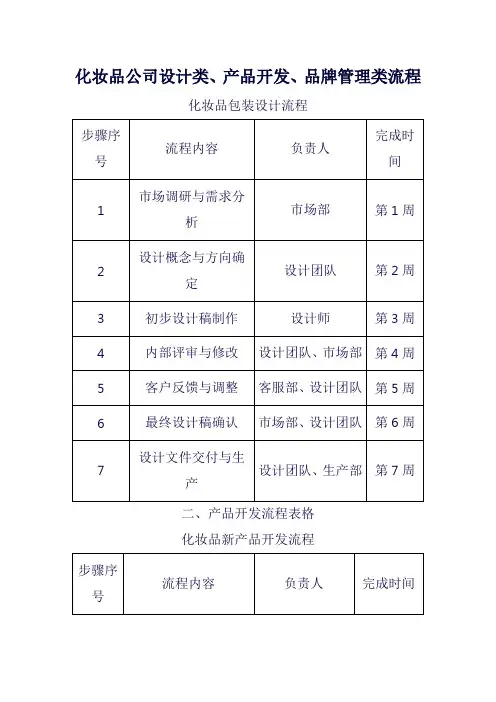 化妆品公司设计类、产品开发、品牌管理类流程

化妆品包装设计流程

| 步骤序号 | 流程内容 | 负责人 | 完成时间 |
|---|---|---|---|
| 1 | 市场调研与需求分析 | 市场部 | 第 1 周 |
| 2 | 设计概念与方向确定 | 设计团队 | 第 2 周 |
| 3 | 初步设计稿制作 | 设计师 | 第 3 周 |
| 4 | 内部评审与修改 | 设计团队、市场部 | 第 4 周 |
| 5 | 客户反馈与调整 | 客服部、设计团队 | 第 5 周 |
| 6 | 最终设计稿确认 | 市场部、设计团队 | 第 6 周 |
| 7 | 设计文件交付与生产 | 设计团队、生产部 | 第 7 周 |

二、产品开发流程表格

化妆品新产品开发流程

| 步骤序号 | 流程内容 | 负责人 | 完成时间 |
|---|---|---|---|